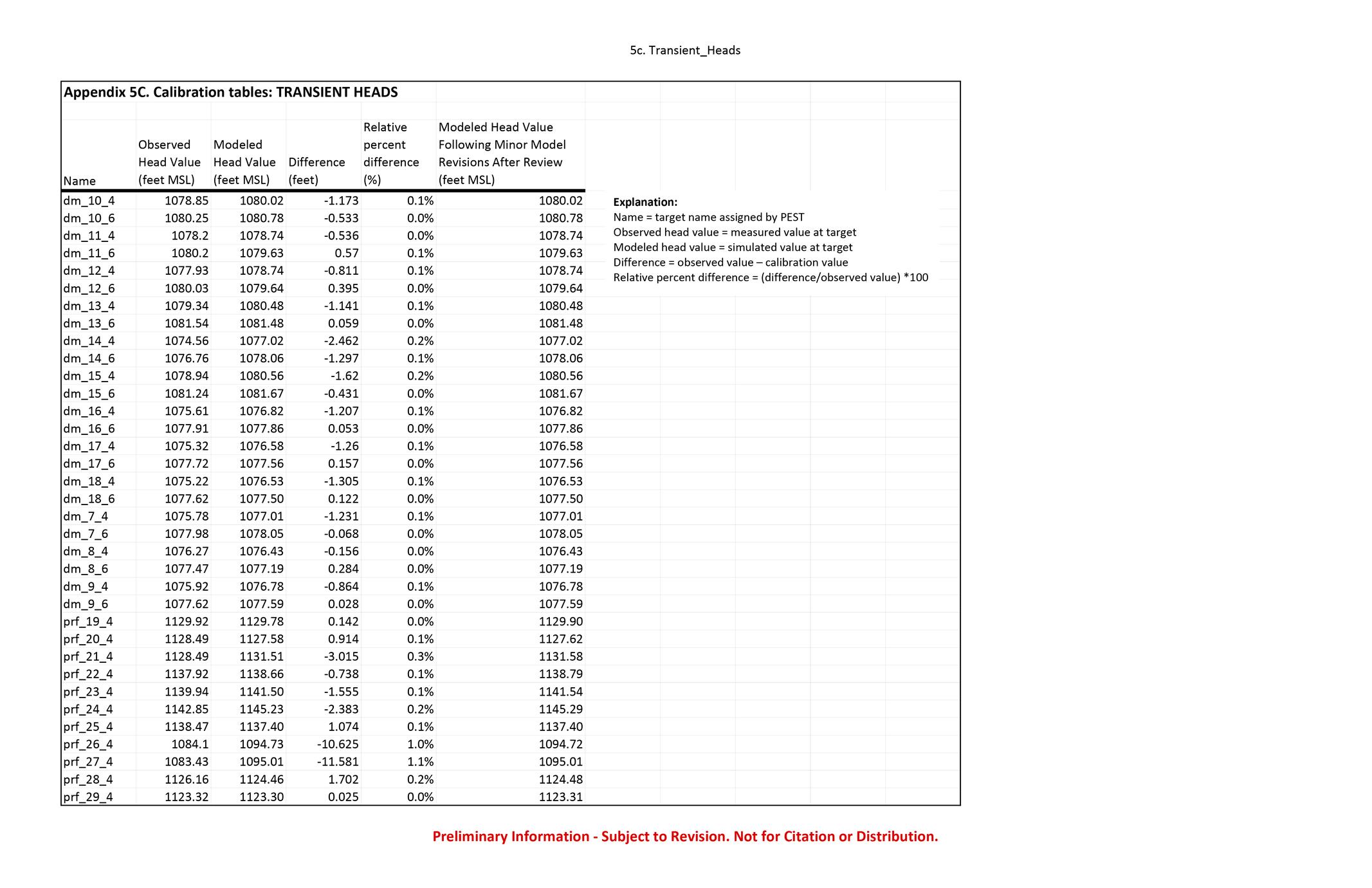 5c. Transient_Heads

Appendix 5C. Calibration tables: TRANSIENT HEADS

| Name | Observed Head Value (feet MSL) | Modeled Head Value (feet MSL) | Difference (feet) | Relative percent difference (%) | Modeled Head Value Following Minor Model Revisions After Review (feet MSL) |
|---|---|---|---|---|---|
| dm_10_4 | 1078.85 | 1080.02 | -1.173 | 0.1% | 1080.02 |
| dm_10_6 | 1080.25 | 1080.78 | -0.533 | 0.0% | 1080.78 |
| dm_11_4 | 1078.2 | 1078.74 | -0.536 | 0.0% | 1078.74 |
| dm_11_6 | 1080.2 | 1079.63 | 0.57 | 0.1% | 1079.63 |
| dm_12_4 | 1077.93 | 1078.74 | -0.811 | 0.1% | 1078.74 |
| dm_12_6 | 1080.03 | 1079.64 | 0.395 | 0.0% | 1079.64 |
| dm_13_4 | 1079.34 | 1080.48 | -1.141 | 0.1% | 1080.48 |
| dm_13_6 | 1081.54 | 1081.48 | 0.059 | 0.0% | 1081.48 |
| dm_14_4 | 1074.56 | 1077.02 | -2.462 | 0.2% | 1077.02 |
| dm_14_6 | 1076.76 | 1078.06 | -1.297 | 0.1% | 1078.06 |
| dm_15_4 | 1078.94 | 1080.56 | -1.62 | 0.2% | 1080.56 |
| dm_15_6 | 1081.24 | 1081.67 | -0.431 | 0.0% | 1081.67 |
| dm_16_4 | 1075.61 | 1076.82 | -1.207 | 0.1% | 1076.82 |
| dm_16_6 | 1077.91 | 1077.86 | 0.053 | 0.0% | 1077.86 |
| dm_17_4 | 1075.32 | 1076.58 | -1.26 | 0.1% | 1076.58 |
| dm_17_6 | 1077.72 | 1077.56 | 0.157 | 0.0% | 1077.56 |
| dm_18_4 | 1075.22 | 1076.53 | -1.305 | 0.1% | 1076.53 |
| dm_18_6 | 1077.62 | 1077.50 | 0.122 | 0.0% | 1077.50 |
| dm_7_4 | 1075.78 | 1077.01 | -1.231 | 0.1% | 1077.01 |
| dm_7_6 | 1077.98 | 1078.05 | -0.068 | 0.0% | 1078.05 |
| dm_8_4 | 1076.27 | 1076.43 | -0.156 | 0.0% | 1076.43 |
| dm_8_6 | 1077.47 | 1077.19 | 0.284 | 0.0% | 1077.19 |
| dm_9_4 | 1075.92 | 1076.78 | -0.864 | 0.1% | 1076.78 |
| dm_9_6 | 1077.62 | 1077.59 | 0.028 | 0.0% | 1077.59 |
| prf_19_4 | 1129.92 | 1129.78 | 0.142 | 0.0% | 1129.90 |
| prf_20_4 | 1128.49 | 1127.58 | 0.914 | 0.1% | 1127.62 |
| prf_21_4 | 1128.49 | 1131.51 | -3.015 | 0.3% | 1131.58 |
| prf_22_4 | 1137.92 | 1138.66 | -0.738 | 0.1% | 1138.79 |
| prf_23_4 | 1139.94 | 1141.50 | -1.555 | 0.1% | 1141.54 |
| prf_24_4 | 1142.85 | 1145.23 | -2.383 | 0.2% | 1145.29 |
| prf_25_4 | 1138.47 | 1137.40 | 1.074 | 0.1% | 1137.40 |
| prf_26_4 | 1084.1 | 1094.73 | -10.625 | 1.0% | 1094.72 |
| prf_27_4 | 1083.43 | 1095.01 | -11.581 | 1.1% | 1095.01 |
| prf_28_4 | 1126.16 | 1124.46 | 1.702 | 0.2% | 1124.48 |
| prf_29_4 | 1123.32 | 1123.30 | 0.025 | 0.0% | 1123.31 |

Explanation:
Name = target name assigned by PEST
Observed head value = measured value at target
Modeled head value = simulated value at target
Difference = observed value – calibration value
Relative percent difference = (difference/observed value) *100

Preliminary Information - Subject to Revision. Not for Citation or Distribution.